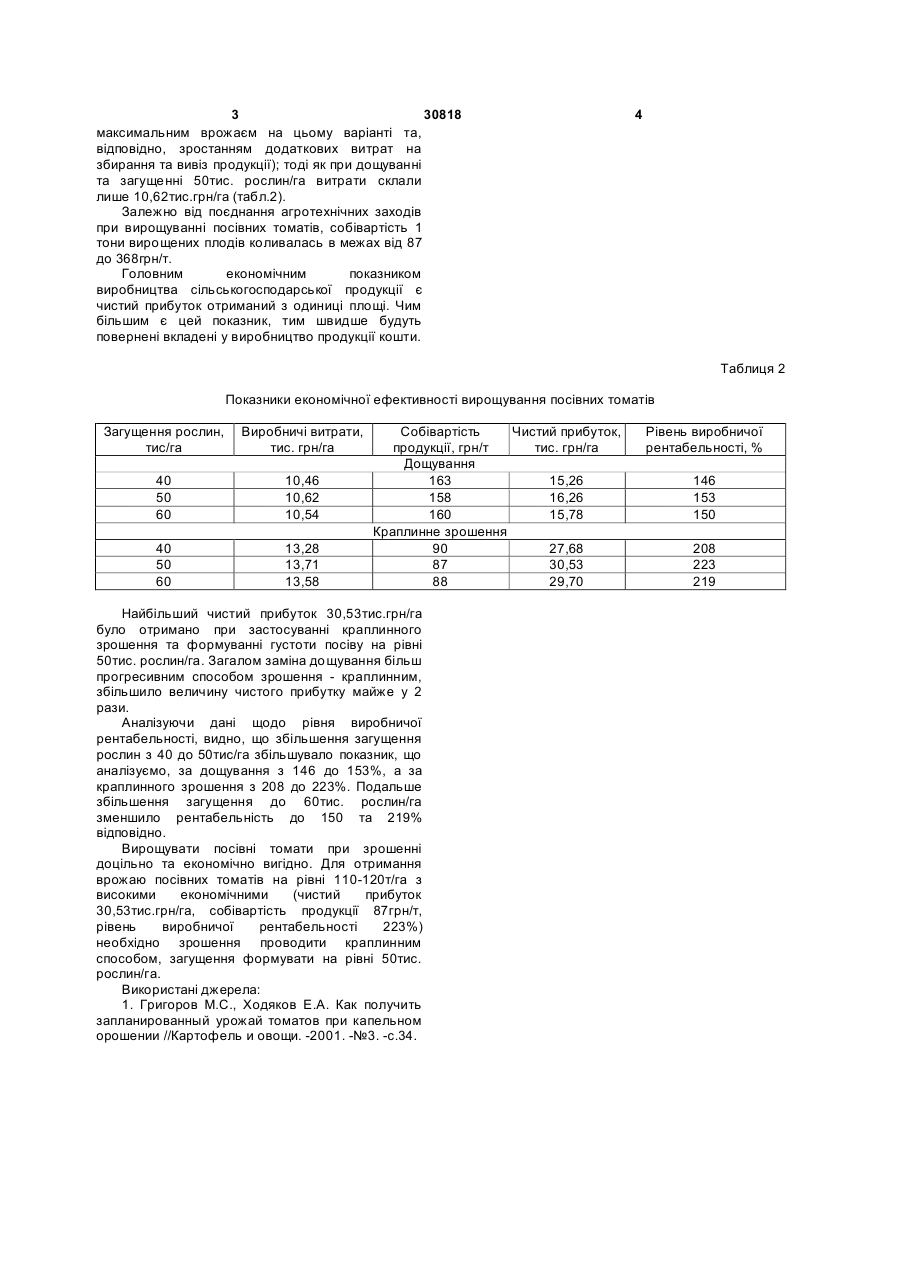 3 30818 4

максимальним врожаєм на цьому варіанті та, відповідно, зростанням додаткових витрат на збирання та вивіз продукції); тоді як при дощуванні та загущенні 50тис. рослин/га витрати склали лише 10,62тис.грн/га (табл.2).

Залежно від поєднання агротехнічних заходів при вирощуванні посівних томатів, собівартість 1 тони вирощених плодів коливалась в межах від 87 до 368грн/т.

Головним економічним показником виробництва сільськогосподарської продукції є чистий прибуток отриманий з одиниці площі. Чим більшим є цей показник, тим швидше будуть повернені вкладені у виробництво продукції кошти.

Таблиця 2

Показники економічної ефективності вирощування посівних томатів

| Загущення рослин, тис/га | Виробничі витрати, тис. грн/га | Собівартість продукції, грн/т | Чистий прибуток, тис. грн/га | Рівень виробничої рентабельності, % |
|---|---|---|---|---|
| Дощування | | | | |
| 40 | 10,46 | 163 | 15,26 | 146 |
| 50 | 10,62 | 158 | 16,26 | 153 |
| 60 | 10,54 | 160 | 15,78 | 150 |
| Краплинне зрошення | | | | |
| 40 | 13,28 | 90 | 27,68 | 208 |
| 50 | 13,71 | 87 | 30,53 | 223 |
| 60 | 13,58 | 88 | 29,70 | 219 |

Найбільший чистий прибуток 30,53тис.грн/га було отримано при застосуванні краплинного зрошення та формуванні густоти посіву на рівні 50тис. рослин/га. Загалом заміна дощування більш прогресивним способом зрошення - краплинним, збільшило величину чистого прибутку майже у 2 рази.

Аналізуючи дані щодо рівня виробничої рентабельності, видно, що збільшення загущення рослин з 40 до 50тис/га збільшувало показник, що аналізуємо, за дощування з 146 до 153%, а за краплинного зрошення з 208 до 223%. Подальше збільшення загущення до 60тис. рослин/га зменшило рентабельність до 150 та 219% відповідно.

Вирощувати посівні томати при зрошенні доцільно та економічно вигідно. Для отримання врожаю посівних томатів на рівні 110-120т/га з високими економічними (чистий прибуток 30,53тис.грн/га, собівартість продукції 87грн/т, рівень виробничої рентабельності 223%) необхідно зрошення проводити краплинним способом, загущення формувати на рівні 50тис. рослин/га.

Використані джерела:

1. Григоров М.С., Ходяков Е.А. Как получить запланированный урожай томатов при капельном орошении //Картофель и овощи. -2001. -№3. -с.34.